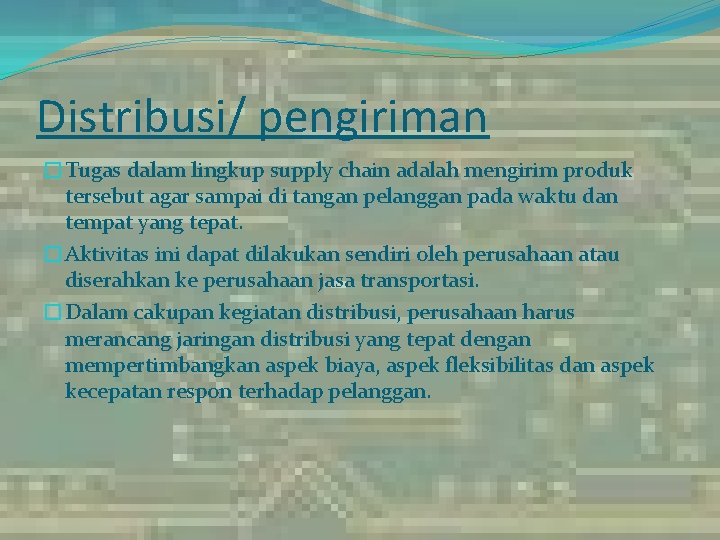 Distribusi/ pengiriman

Tugas dalam lingkup supply chain adalah mengirim produk tersebut agar sampai di tangan pelanggan pada waktu dan tempat yang tepat.

Aktivitas ini dapat dilakukan sendiri oleh perusahaan atau diserahkan ke perusahaan jasa transportasi.

Dalam cakupan kegiatan distribusi, perusahaan harus merancang jaringan distribusi yang tepat dengan mempertimbangkan aspek biaya, aspek fleksibilitas dan aspek kecepatan respon terhadap pelanggan.